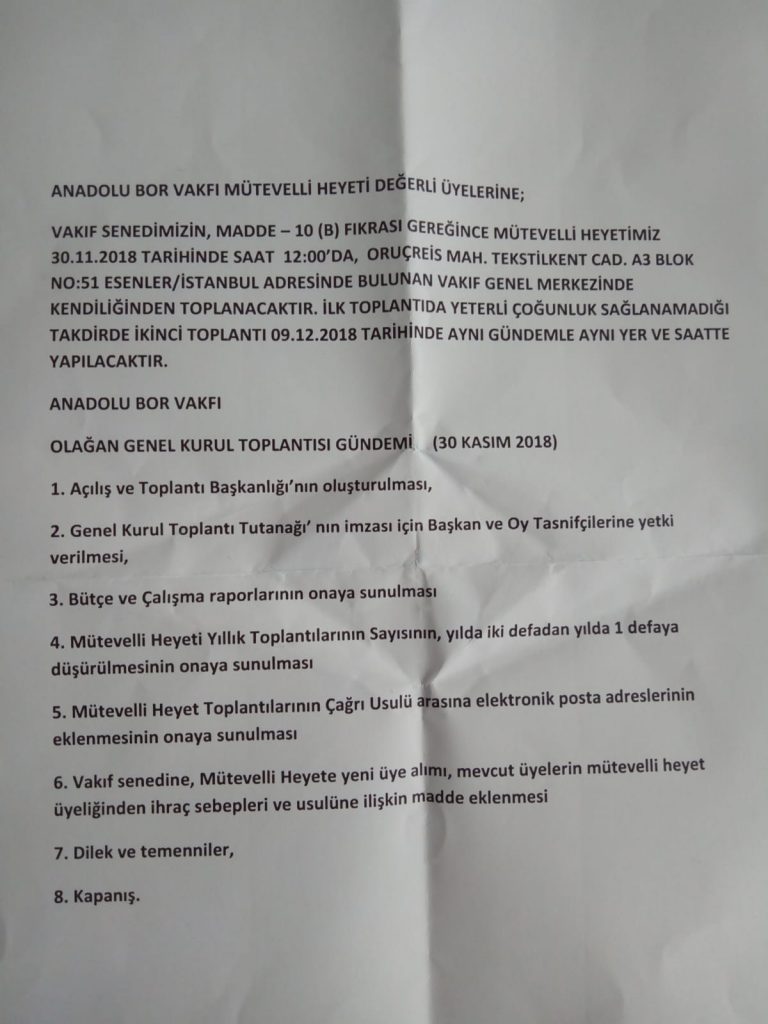 ANADOLU BOR VAKFI MÜTEVELLİ HEYETİ DEĞERLİ ÜYELERİNE;

VAKIF SENEDİMİZİN, MADDE – 10 (B) FIKRASI GEREĞİNCE MÜTEVELLİ HEYETİMİZ 30.11.2018 TARİHİNDE SAAT 12:00'DA, ORUÇREİS MAH. TEKSTİLKENT CAD. A3 BLOK NO:51 ESENLER/İSTANBUL ADRESİNDE BULUNAN VAKIF GENEL MERKEZİNDE KENDİLİĞİNDEN TOPLANACAKTIR. İLK TOPLANTIDA YETERLİ ÇOĞUNLUK SAĞLANAMADIĞI TAKDİRDE İKİNCİ TOPLANTI 09.12.2018 TARİHİNDE AYNI GÜNDEMLE AYNI YER VE SAATTE YAPILACAKTIR.

ANADOLU BOR VAKFI

OLAĞAN GENEL KURUL TOPLANTISI GÜNDEMİ (30 KASIM 2018)

1. Açılış ve Toplantı Başkanlığı'nın oluşturulması,

2. Genel Kurul Toplantı Tutanağı' nın imzası için Başkan ve Oy Tasnifçilerine yetki verilmesi,

3. Bütçe ve Çalışma raporlarının onaya sunulması

4. Mütevelli Heyeti Yıllık Toplantılarının Sayısının, yılda iki defadan yılda 1 defaya düşürülmesinin onaya sunulması

5. Mütevelli Heyet Toplantılarının Çağrı Usulü arasına elektronik posta adreslerinin eklenmesinin onaya sunulması

6. Vakıf senedine, Mütevelli Heyete yeni üye alımı, mevcut üyelerin mütevelli heyet üyeliğinden ihraç sebepleri ve usulüne ilişkin madde eklenmesi

7. Dilek ve temenniler,

8. Kapanış.